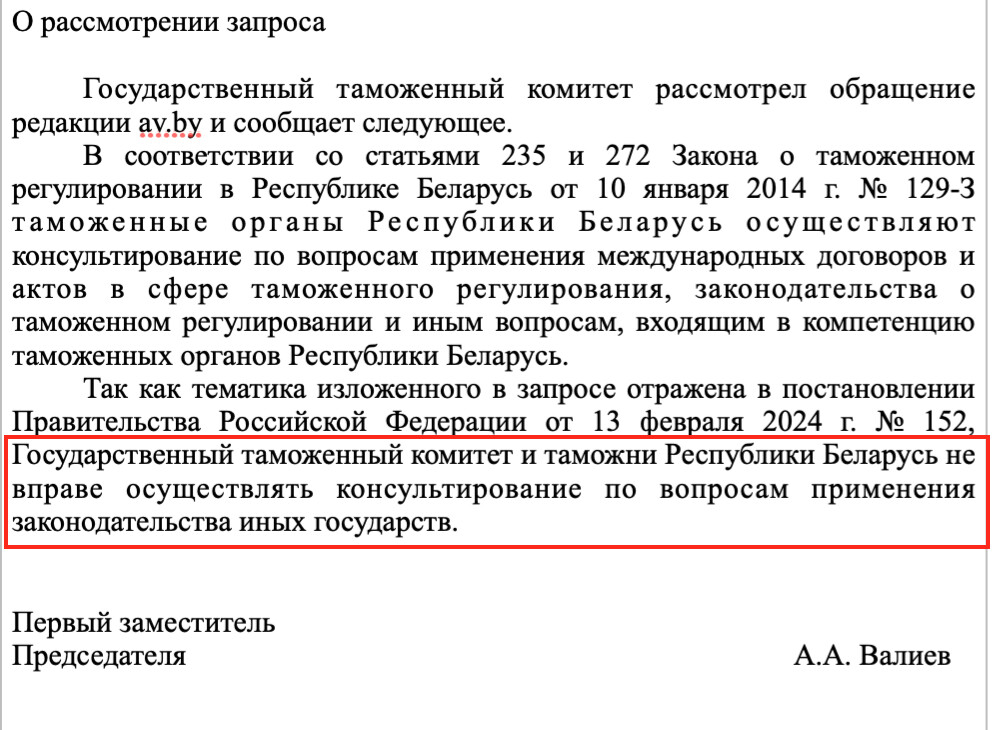 О рассмотрении запроса

Государственный таможенный комитет рассмотрел обращение редакции av.by и сообщает следующее.

В соответствии со статьями 235 и 272 Закона о таможенном регулировании в Республике Беларусь от 10 января 2014 г. № 129-З таможенные органы Республики Беларусь осуществляют консультирование по вопросам применения международных договоров и актов в сфере таможенного регулирования, законодательства о таможенном регулировании и иным вопросам, входящим в компетенцию таможенных органов Республики Беларусь.

Так как тематика изложенного в запросе отражена в постановлении Правительства Российской Федерации от 13 февраля 2024 г. № 152, Государственный таможенный комитет и таможни Республики Беларусь не вправе осуществлять консультирование по вопросам применения законодательства иных государств.

Первый заместитель
Председателя

А.А. Валиев